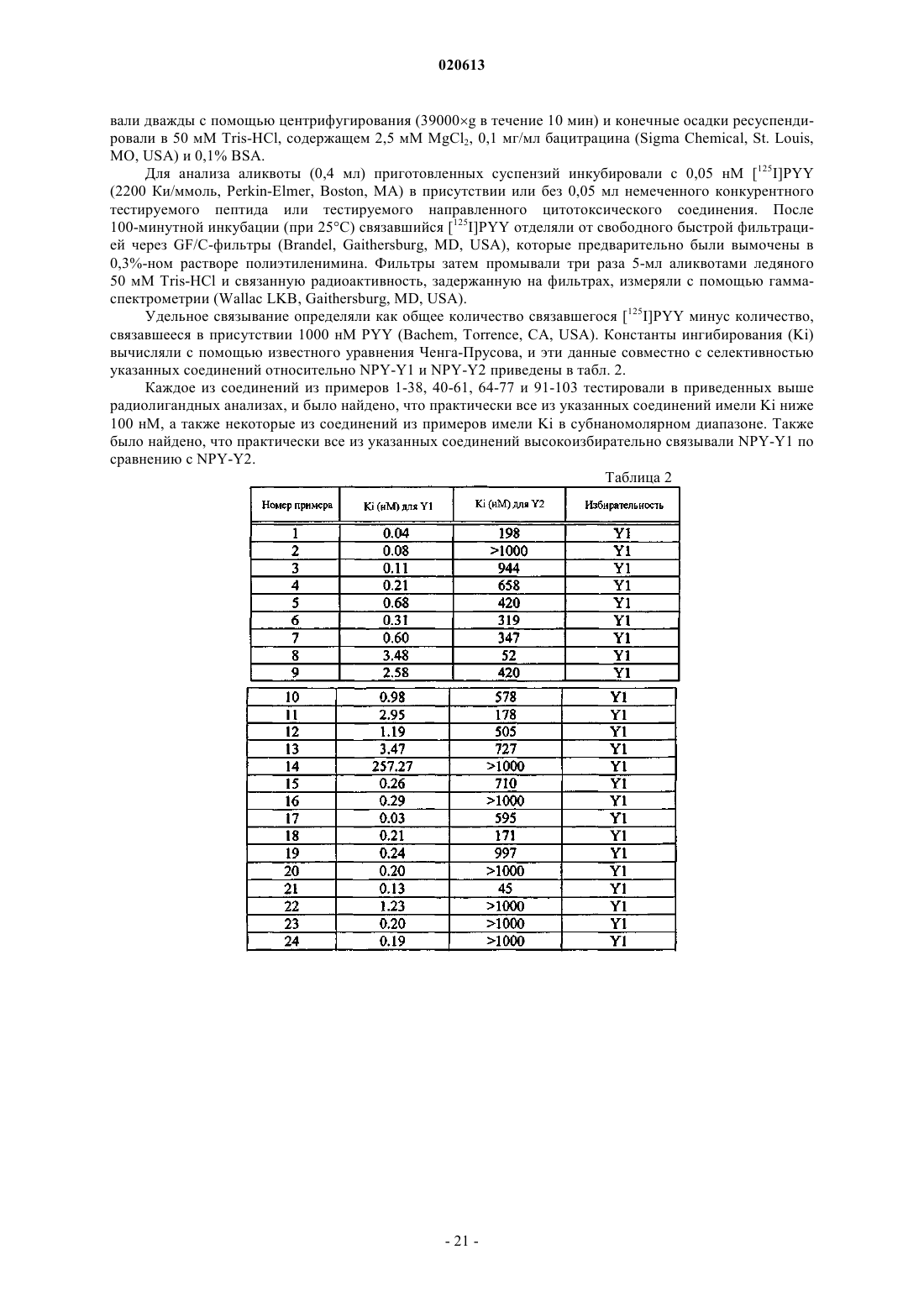 020613

вали дважды с помощью центрифугирования (39000×g в течение 10 мин) и конечные осадки ресуспендировали в 50 мМ Tris-HCl, содержащем 2,5 мМ $MgCl_2$, 0,1 мг/мл бацитрацина (Sigma Chemical, St. Louis, MO, USA) и 0,1% BSA.

Для анализа аликвоты (0,4 мл) приготовленных суспензий инкубировали с 0,05 нМ [$^{125}$I]PYY (2200 Ки/ммоль, Perkin-Elmer, Boston, MA) в присутствии или без 0,05 мл немеченного конкурентного тестируемого пептида или тестируемого направленного цитотоксического соединения. После 100-минутной инкубации (при 25°C) связавшийся [$^{125}$I]PYY отделяли от свободного быстрой фильтрацией через GF/C-фильтры (Brandel, Gaithersburg, MD, USA), которые предварительно были вымочены в 0,3%-ном растворе полиэтиленимина. Фильтры затем промывали три раза 5-мл аликвотами ледяного 50 мМ Tris-HCl и связанную радиоактивность, задержанную на фильтрах, измеряли с помощью гамма-спектрометрии (Wallac LKB, Gaithersburg, MD, USA).

Удельное связывание определяли как общее количество связавшегося [$^{125}$I]PYY минус количество, связавшееся в присутствии 1000 нМ PYY (Bachem, Torrence, CA, USA). Константы ингибирования (Ki) вычисляли с помощью известного уравнения Ченга-Прусова, и эти данные совместно с селективностью указанных соединений относительно NPY-Y1 и NPY-Y2 приведены в табл. 2.

Каждое из соединений из примеров 1-38, 40-61, 64-77 и 91-103 тестировали в приведенных выше радиолигандных анализах, и было найдено, что практически все из указанных соединений имели Ki ниже 100 нМ, а также некоторые из соединений из примеров имели Ki в субнаномолярном диапазоне. Также было найдено, что практически все из указанных соединений высокоизбирательно связывали NPY-Y1 по сравнению с NPY-Y2.

Таблица 2

| Номер примера | Ki (нМ) для Y1 | Ki (нМ) для Y2 | Избирательность |
|---|---|---|---|
| 1 | 0.04 | 198 | Y1 |
| 2 | 0.08 | >1000 | Y1 |
| 3 | 0.11 | 944 | Y1 |
| 4 | 0.21 | 658 | Y1 |
| 5 | 0.68 | 420 | Y1 |
| 6 | 0.31 | 319 | Y1 |
| 7 | 0.60 | 347 | Y1 |
| 8 | 3.48 | 52 | Y1 |
| 9 | 2.58 | 420 | Y1 |
| 10 | 0.98 | 578 | Y1 |
| 11 | 2.95 | 178 | Y1 |
| 12 | 1.19 | 505 | Y1 |
| 13 | 3.47 | 727 | Y1 |
| 14 | 257.27 | >1000 | Y1 |
| 15 | 0.26 | 710 | Y1 |
| 16 | 0.29 | >1000 | Y1 |
| 17 | 0.03 | 595 | Y1 |
| 18 | 0.21 | 171 | Y1 |
| 19 | 0.24 | 997 | Y1 |
| 20 | 0.20 | >1000 | Y1 |
| 21 | 0.13 | 45 | Y1 |
| 22 | 1.23 | >1000 | Y1 |
| 23 | 0.20 | >1000 | Y1 |
| 24 | 0.19 | >1000 | Y1 |

- 21 -